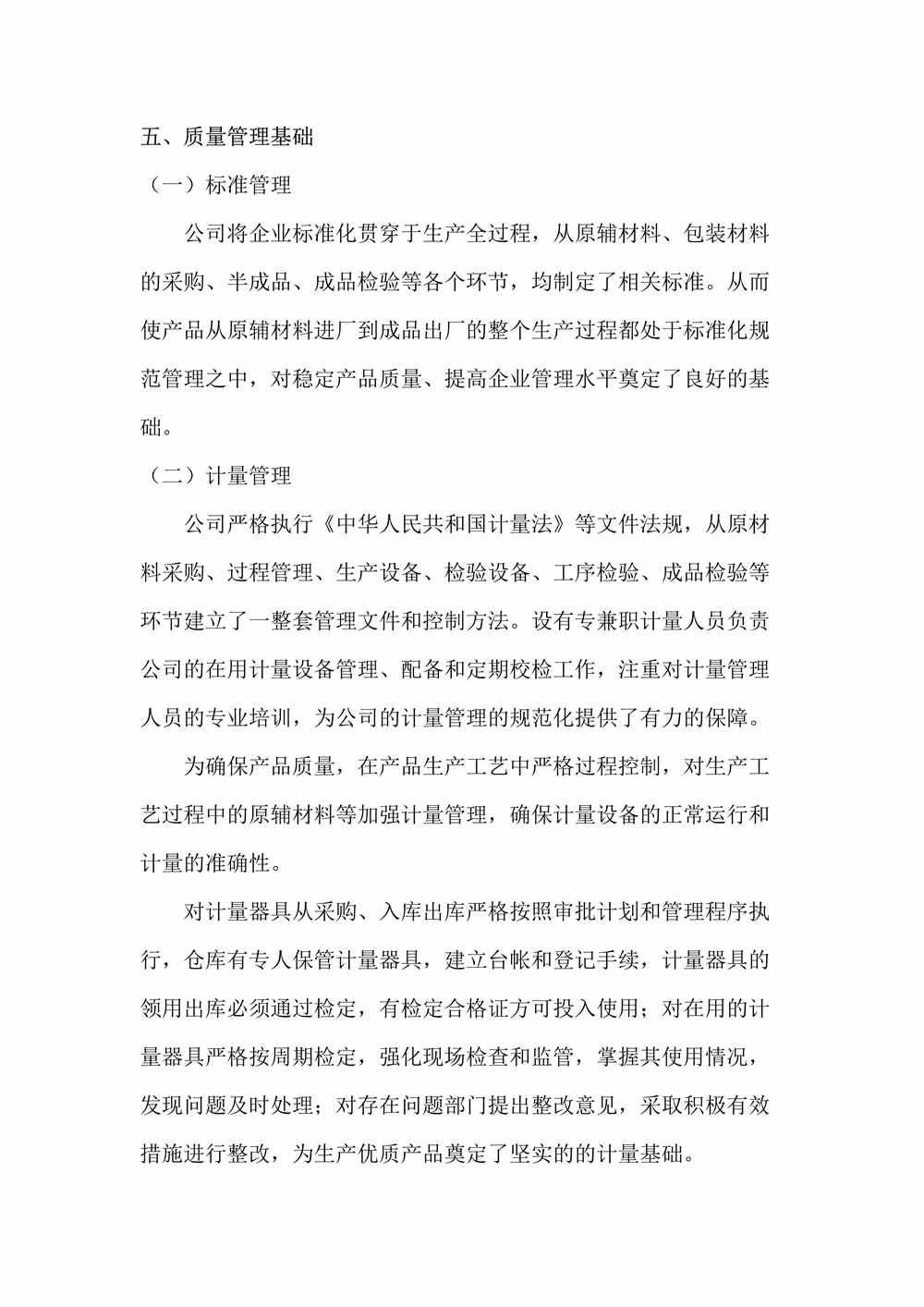 五、质量管理基础

（一）标准管理

公司将企业标准化贯穿于生产全过程，从原辅材料、包装材料的采购、半成品、成品检验等各个环节，均制定了相关标准。从而使产品从原辅材料进厂到成品出厂的整个生产过程都处于标准化规范管理之中，对稳定产品质量、提高企业管理水平奠定了良好的基础。

（二）计量管理

公司严格执行《中华人民共和国计量法》等文件法规，从原材料采购、过程管理、生产设备、检验设备、工序检验、成品检验等环节建立了一整套管理文件和控制方法。设有专兼职计量人员负责公司的在用计量设备管理、配备和定期校检工作，注重对计量管理人员的专业培训，为公司的计量管理的规范化提供了有力的保障。

为确保产品质量，在产品生产工艺中严格过程控制，对生产工艺过程中的原辅材料等加强计量管理，确保计量设备的正常运行和计量的准确性。

对计量器具从采购、入库出库严格按照审批计划和管理程序执行，仓库有专人保管计量器具，建立台帐和登记手续，计量器具的领用出库必须通过检定，有检定合格证方可投入使用；对在用的计量器具严格按周期检定，强化现场检查和监管，掌握其使用情况，发现问题及时处理；对存在问题部门提出整改意见，采取积极有效措施进行整改，为生产优质产品奠定了坚实的的计量基础。